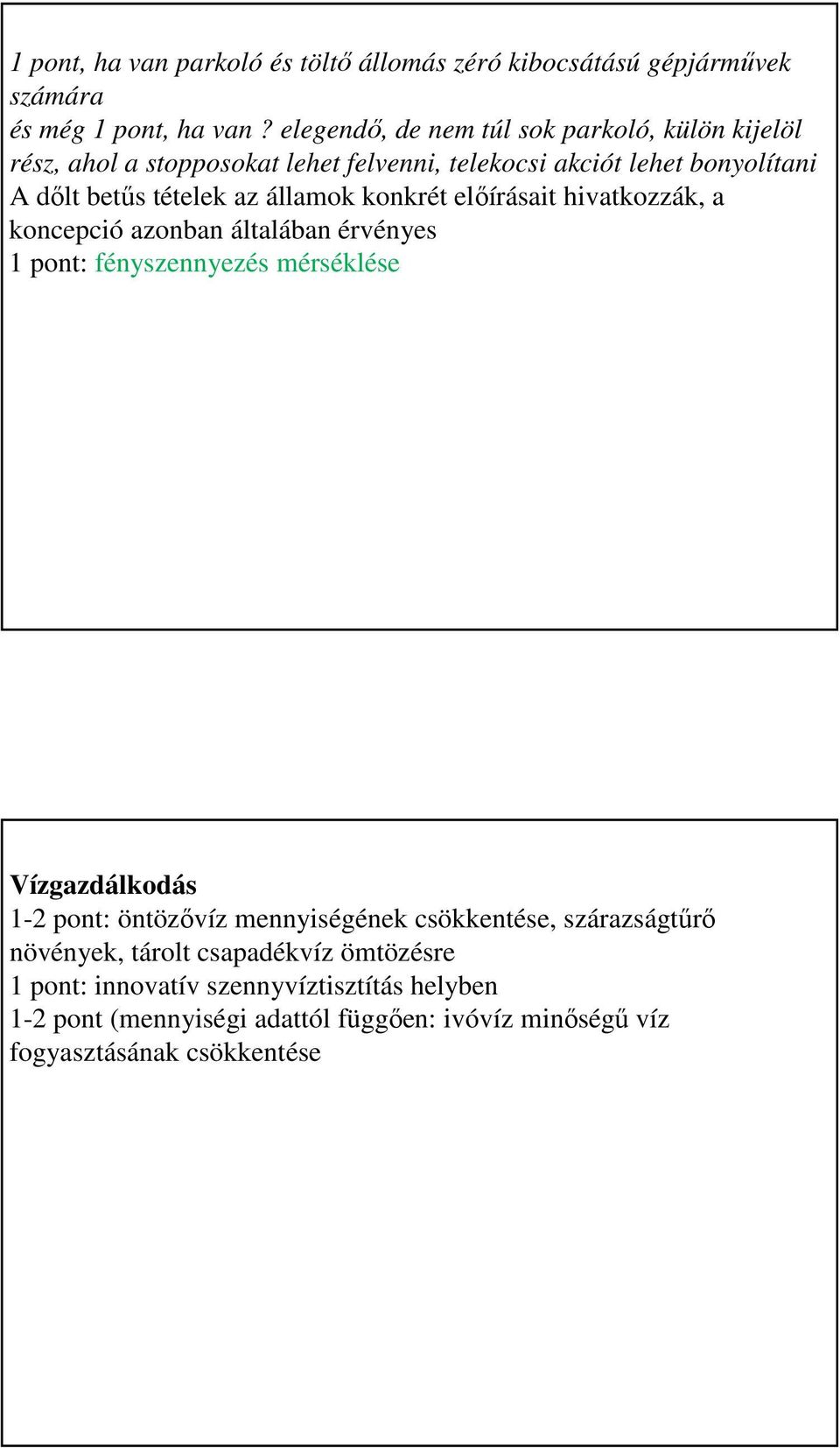 1 pont, ha van parkoló és töltő állomás zéró kibocsátású gépjárművek számára
és még 1 pont, ha van ? elegendő, de nem túl sok parkoló, külön kijelöl rész, ahol a stopposokat lehet felvenni, telekocsi akciót lehet bonyolítani
A dőlt betűs tételek az államok konkrét előírásait hivatkozzák, a koncepció azonban általában érvényes
1 pont: fényszennyezés mérséklése

Vízgazdálkodás
1-2 pont: öntözővíz mennyiségének csökkentése, szárazságtűrő növények, tárolt csapadékvíz ömtözésre
1 pont: innovatív szennyvíztisztítás helyben
1-2 pont (mennyiségi adattól függően: ivóvíz minőségű víz fogyasztásának csökkentése